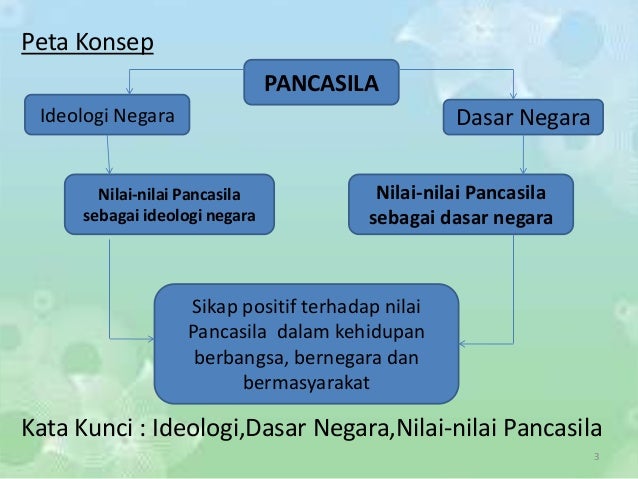 Peta Konsep

PANCASILA

Ideologi Negara

Dasar Negara

Nilai-nilai Pancasila sebagai ideologi negara

Nilai-nilai Pancasila sebagai dasar negara

Sikap positif terhadap nilai Pancasila dalam kehidupan berbangsa, bernegara dan bermasyarakat

Kata Kunci : Ideologi,Dasar Negara,Nilai-nilai Pancasila

3